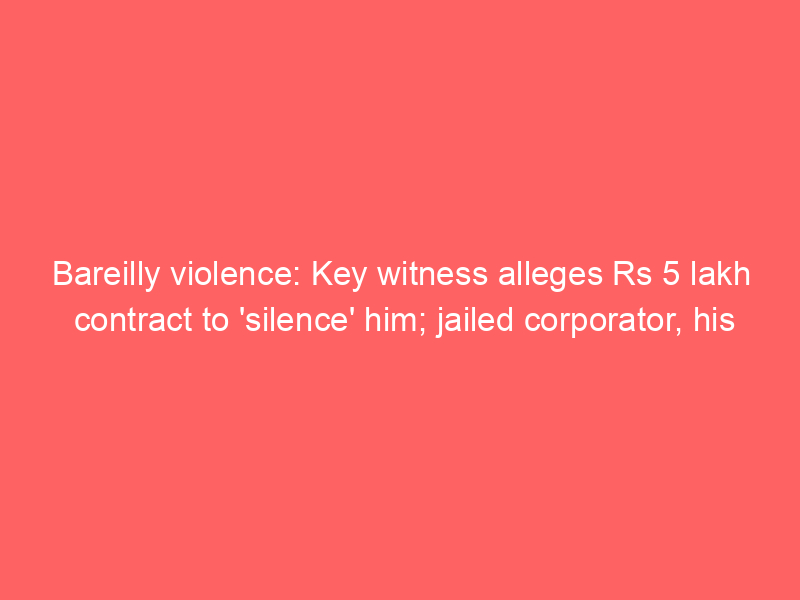 Bareilly violence: Key witness alleges Rs 5 lakh contract to 'silence' him; jailed corporator, his